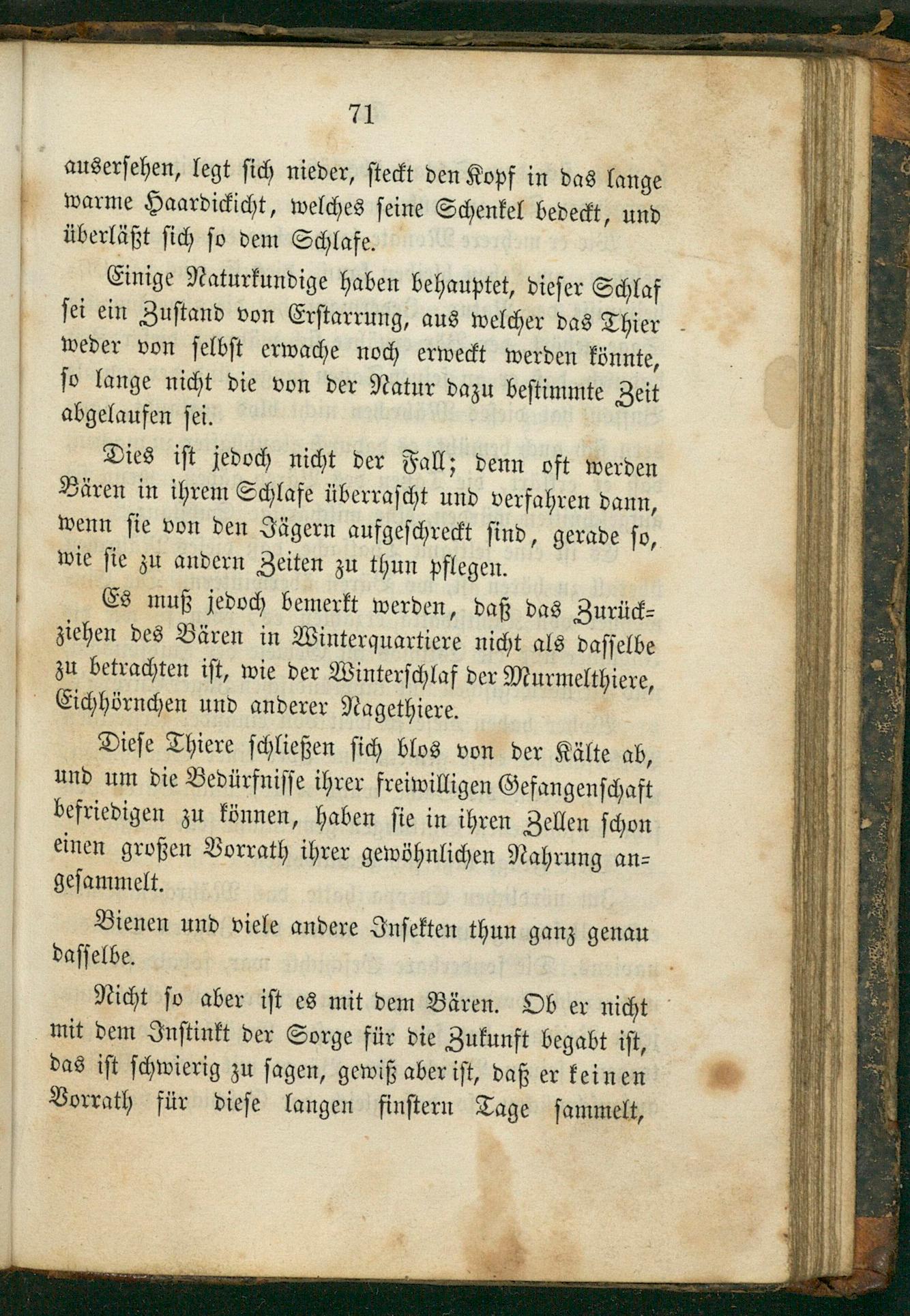 71

ausersehen, legt sich nieder, steckt den Kopf in das lange warme Haardickicht, welches seine Schenkel bedeckt, und überläßt sich so dem Schlafe.

Einige Naturkundige haben behauptet, dieser Schlaf sei ein Zustand von Erstarrung, aus welcher das Thier weder von selbst erwache noch erweckt werden könnte, so lange nicht die von der Natur dazu bestimmte Zeit abgelaufen sei.

Dies ist jedoch nicht der Fall; denn oft werden Bären in ihrem Schlafe überrascht und verfahren dann, wenn sie von den Jägern aufgeschreckt sind, gerade so, wie sie zu andern Zeiten zu thun pflegen.

Es muß jedoch bemerkt werden, daß das Zurückziehen des Bären in Winterquartiere nicht als dasselbe zu betrachten ist, wie der Winterschlaf der Murmelthiere, Eichhörnchen und anderer Nagethiere.

Diese Thiere schließen sich blos von der Kälte ab, und um die Bedürfnisse ihrer freiwilligen Gefangenschaft befriedigen zu können, haben sie in ihren Zellen schon einen großen Vorrath ihrer gewöhnlichen Nahrung angesammelt.

Bienen und viele andere Insekten thun ganz genau dasselbe.

Nicht so aber ist es mit dem Bären. Ob er nicht mit dem Instinkt der Sorge für die Zukunft begabt ist, das ist schwierig zu sagen, gewiß aber ist, daß er keinen Vorrath für diese langen finstern Tage sammelt,